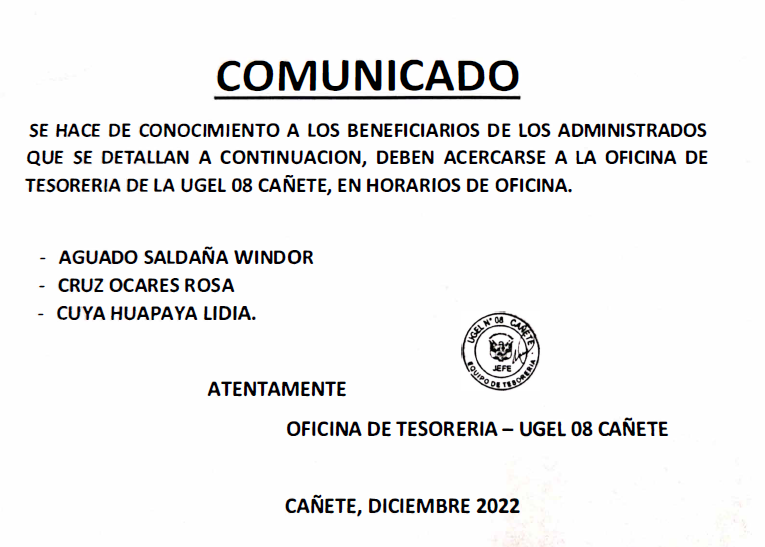 COMUNICADO

SE HACE DE CONOCIMIENTO A LOS BENEFICIARIOS DE LOS ADMINISTRADOS QUE SE DETALLAN A CONTINUACION, DEBEN ACERCARSE A LA OFICINA DE TESORERIA DE LA UGEL 08 CAÑETE, EN HORARIOS DE OFICINA.

- AGUADO SALDAÑA WINDOR
- CRUZ OCARES ROSA
- CUYA HUAPAYA LIDIA.

UGEL N° 08 CAÑETE
JEFE
EQUIPO DE TESORERIA

ATENTAMENTE

OFICINA DE TESORERIA – UGEL 08 CAÑETE

CAÑETE, DICIEMBRE 2022